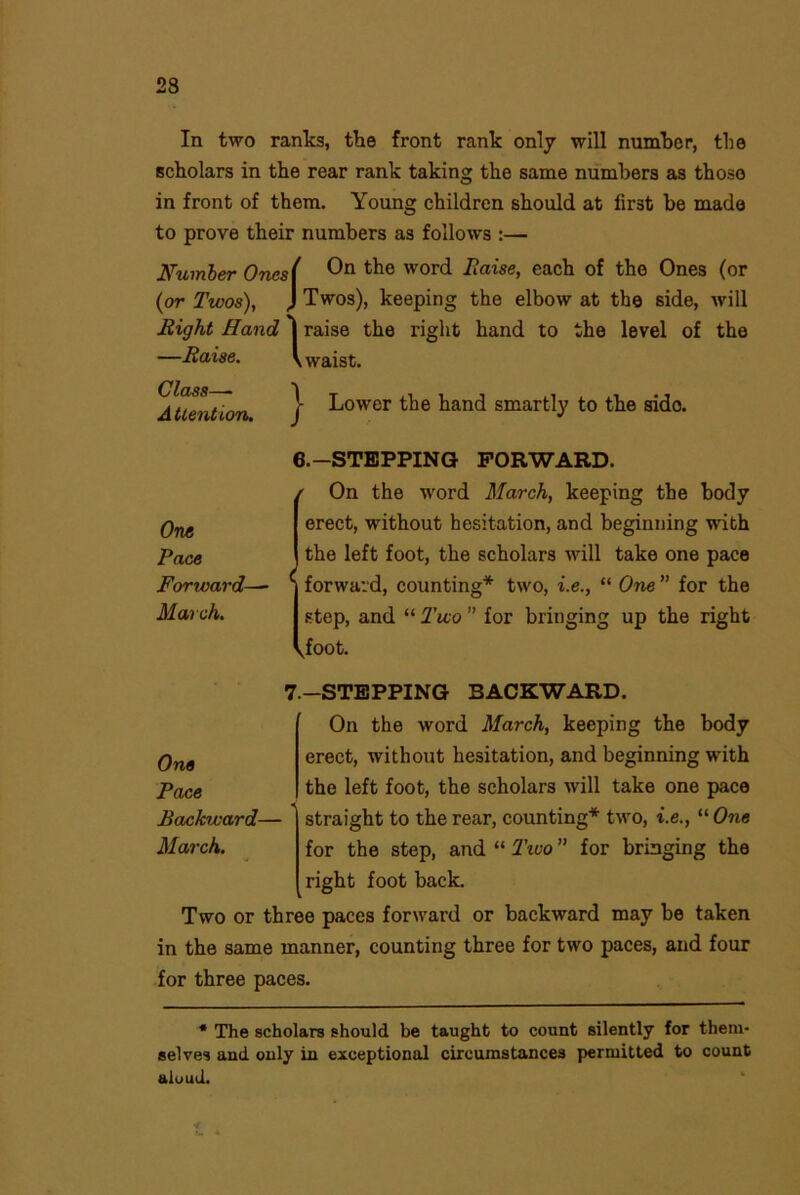 28

In two ranks, the front rank only will number, the scholars in the rear rank taking the same numbers as those in front of them. Young children should at first be made to prove their numbers as follows :—

Number Ones (or Twos), Right Hand —Raise.

On the word Raise, each of the Ones (or Twos), keeping the elbow at the side, will raise the right hand to the level of the waist.

Class— Attention.

Lower the hand smartly to the side.

6.—STEPPING FORWARD.

One Pace Forward— March.

On the word March, keeping the body erect, without hesitation, and beginning with the left foot, the scholars will take one pace forward, counting* two, i.e., "One" for the step, and "Two" for bringing up the right foot.

7.—STEPPING BACKWARD.

One Pace Backward— March.

On the word March, keeping the body erect, without hesitation, and beginning with the left foot, the scholars will take one pace straight to the rear, counting* two, i.e., "One for the step, and "Two" for bringing the right foot back.

Two or three paces forward or backward may be taken in the same manner, counting three for two paces, and four for three paces.

* The scholars should be taught to count silently for themselves and only in exceptional circumstances permitted to count aloud.